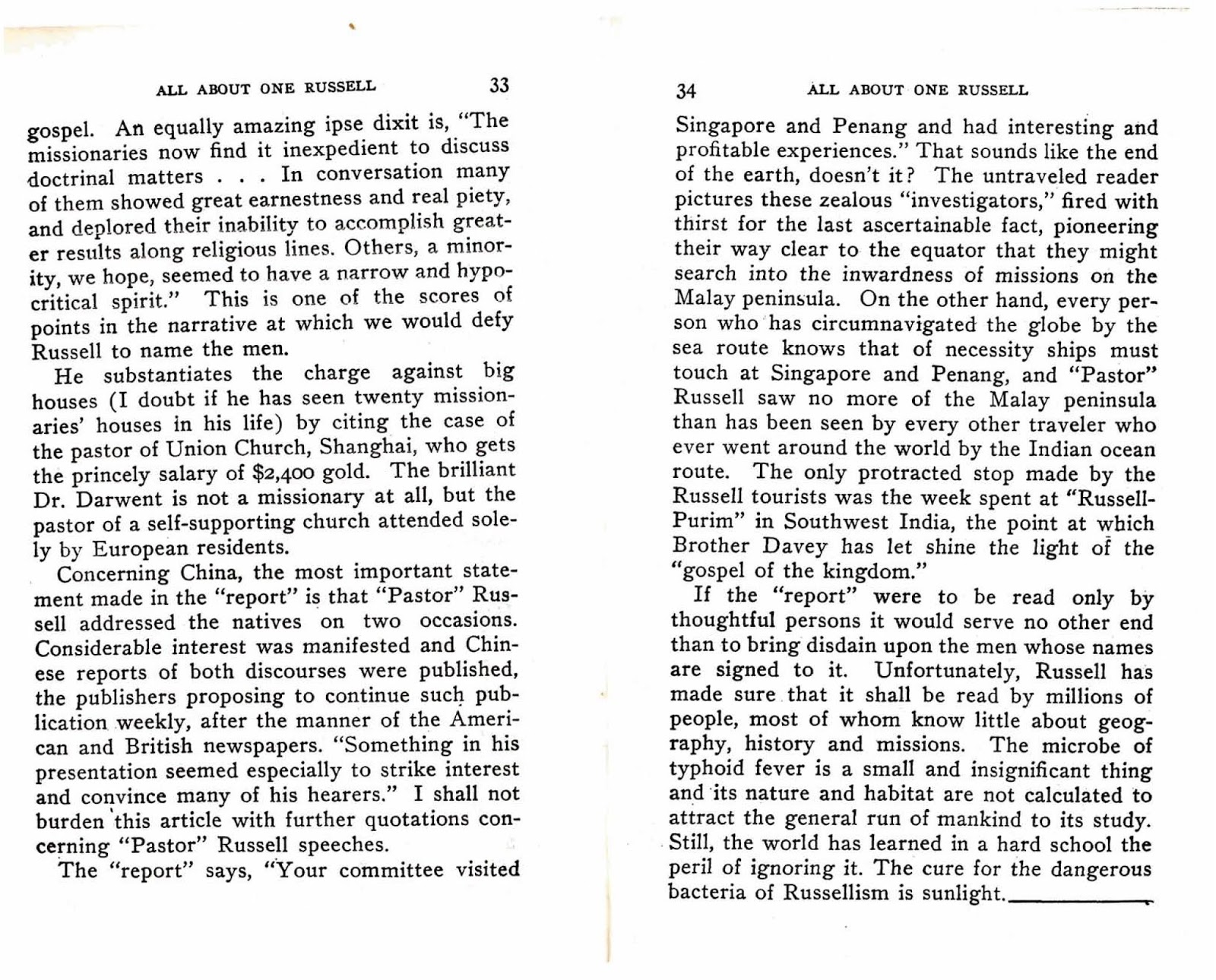 ALL ABOUT ONE RUSSELL 33

gospel. An equally amazing ipse dixit is, "The missionaries now find it inexpedient to discuss doctrinal matters . . . In conversation many of them showed great earnestness and real piety, and deplored their inability to accomplish greater results along religious lines. Others, a minority, we hope, seemed to have a narrow and hypocritical spirit." This is one of the scores of points in the narrative at which we would defy Russell to name the men.

He substantiates the charge against big houses (I doubt if he has seen twenty missionaries' houses in his life) by citing the case of the pastor of Union Church, Shanghai, who gets the princely salary of $2,400 gold. The brilliant Dr. Darwent is not a missionary at all, but the pastor of a self-supporting church attended solely by European residents.

Concerning China, the most important statement made in the "report" is that "Pastor" Russell addressed the natives on two occasions. Considerable interest was manifested and Chinese reports of both discourses were published, the publishers proposing to continue such publication weekly, after the manner of the American and British newspapers. "Something in his presentation seemed especially to strike interest and convince many of his hearers." I shall not burden this article with further quotations concerning "Pastor" Russell speeches.

The "report" says, "Your committee visited

34 ALL ABOUT ONE RUSSELL

Singapore and Penang and had interesting and profitable experiences." That sounds like the end of the earth, doesn't it? The untraveled reader pictures these zealous "investigators," fired with thirst for the last ascertainable fact, pioneering their way clear to the equator that they might search into the inwardness of missions on the Malay peninsula. On the other hand, every person who has circumnavigated the globe by the sea route knows that of necessity ships must touch at Singapore and Penang, and "Pastor" Russell saw no more of the Malay peninsula than has been seen by every other traveler who ever went around the world by the Indian ocean route. The only protracted stop made by the Russell tourists was the week spent at "Russell-Purim" in Southwest India, the point at which Brother Davey has let shine the light of the "gospel of the kingdom."

If the "report" were to be read only by thoughtful persons it would serve no other end than to bring disdain upon the men whose names are signed to it. Unfortunately, Russell has made sure that it shall be read by millions of people, most of whom know little about geography, history and missions. The microbe of typhoid fever is a small and insignificant thing and its nature and habitat are not calculated to attract the general run of mankind to its study. Still, the world has learned in a hard school the peril of ignoring it. The cure for the dangerous bacteria of Russellism is sunlight.